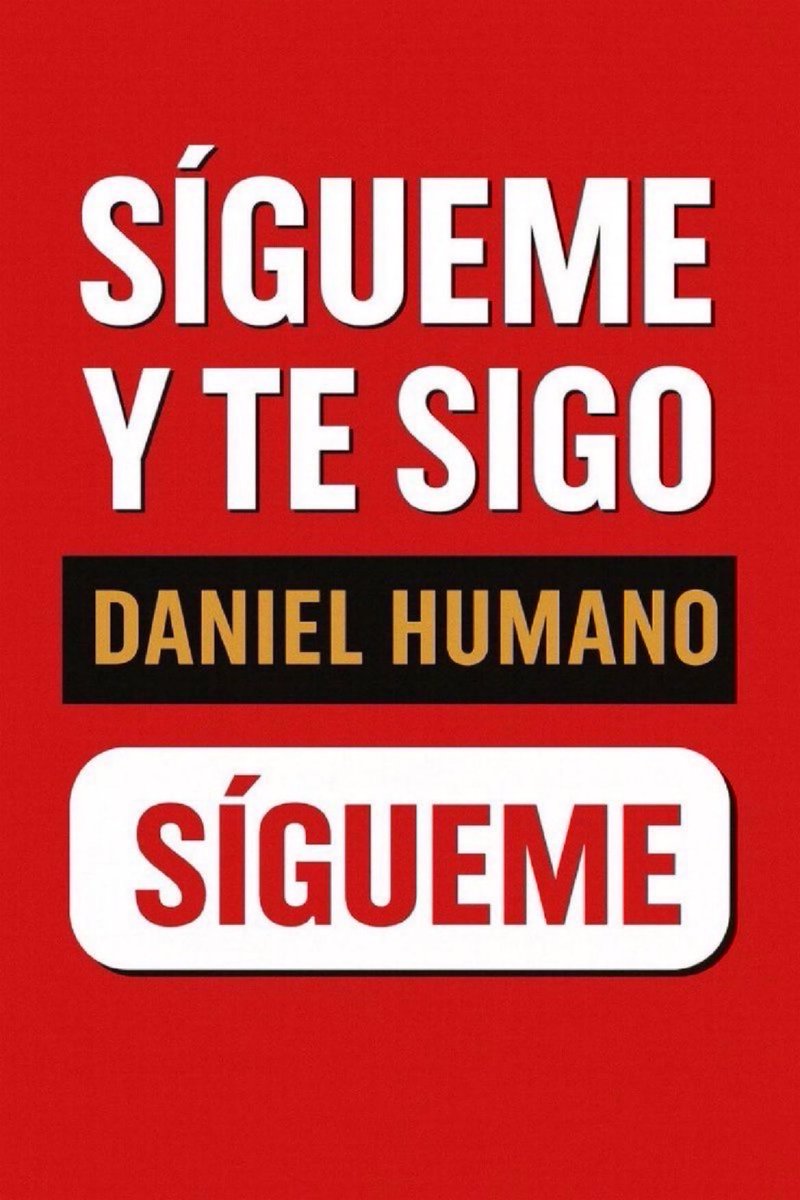 SÍGUEME Y TE SIGO

DANIEL HUMANO

SÍGUEME